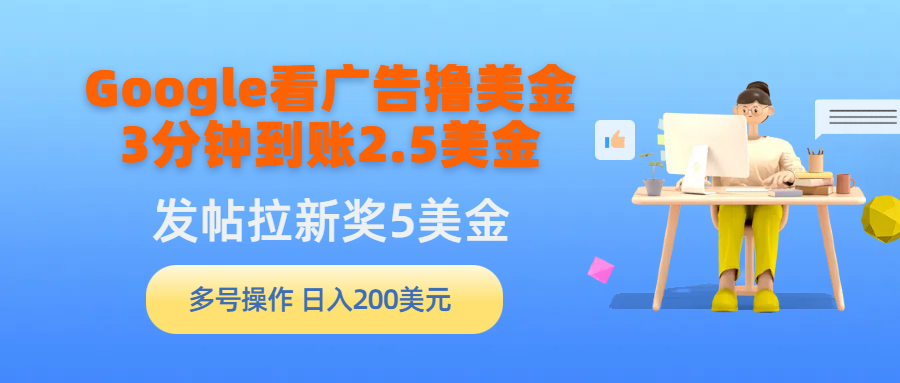 Google看广告撸美金
3分钟到账2.5美金

发帖拉新奖5美金

多号操作 日入200美元